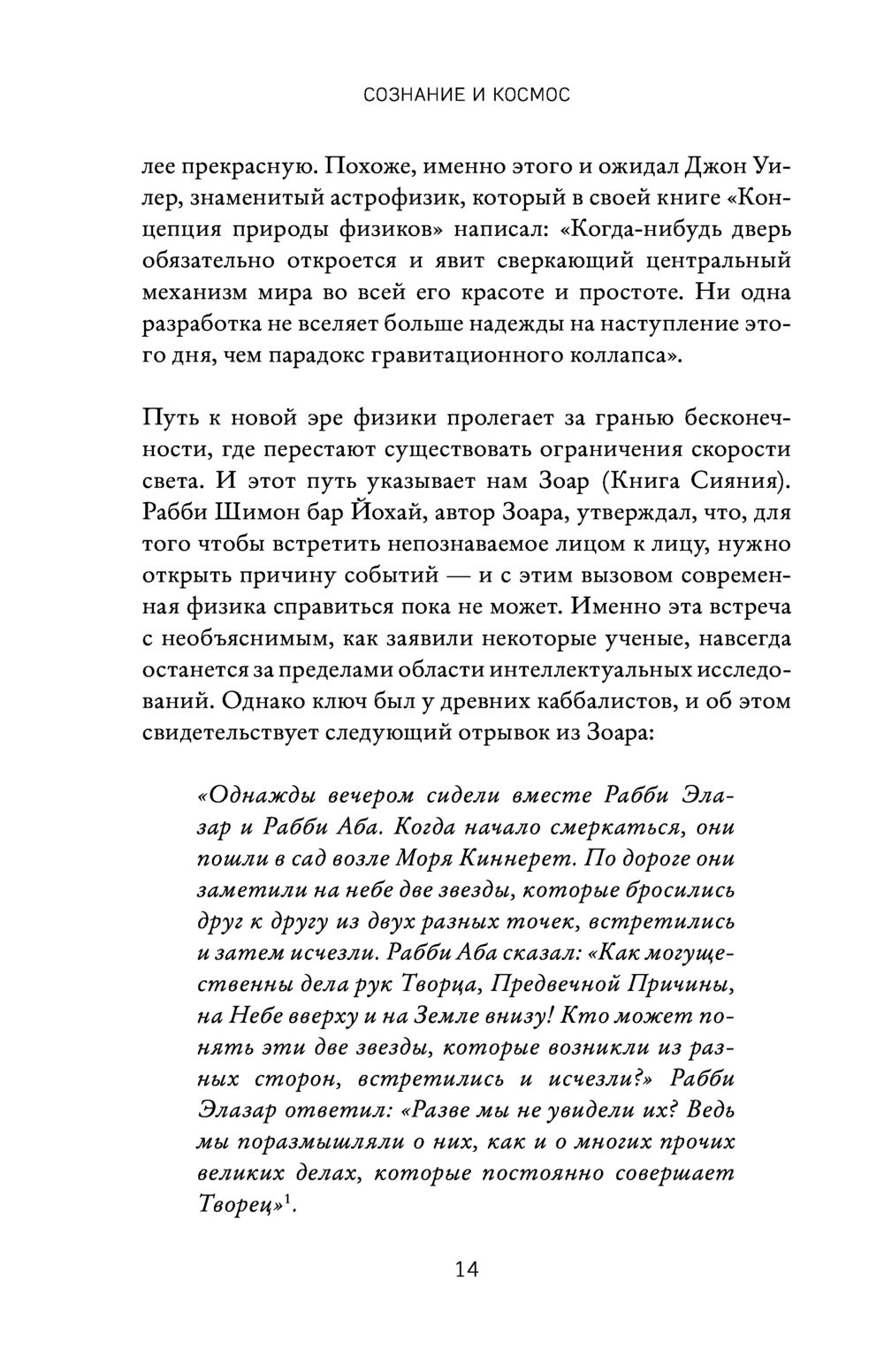 СОЗНАНИЕ И КОСМОС

лее прекрасную. Похоже, именно этого и ожидал Джон Уилер, знаменитый астрофизик, который в своей книге «Концепция природы физиков» написал: «Когда-нибудь дверь обязательно откроется и явит сверкающий центральный механизм мира во всей его красоте и простоте. Ни одна разработка не вселяет больше надежды на наступление этого дня, чем парадокс гравитационного коллапса».

Путь к новой эре физики пролегает за гранью бесконечности, где перестают существовать ограничения скорости света. И этот путь указывает нам Зоар (Книга Сияния). Рабби Шимон бар Йохай, автор Зоара, утверждал, что, для того чтобы встретить непознаваемое лицом к лицу, нужно открыть причину событий — и с этим вызовом современная физика справиться пока не может. Именно эта встреча с необъяснимым, как заявили некоторые ученые, навсегда останется за пределами области интеллектуальных исследований. Однако ключ был у древних каббалистов, и об этом свидетельствует следующий отрывок из Зоара:

«Однажды вечером сидели вместе Рабби Элазар и Рабби Аба. Когда начало смеркаться, они пошли в сад возле Моря Киннерет. По дороге они заметили на небе две звезды, которые бросились друг к другу из двух разных точек, встретились и затем исчезли. Рабби Аба сказал: «Как могущественны дела рук Творца, Предвечной Причины, на Небе вверху и на Земле внизу! Кто может понять эти две звезды, которые возникли из разных сторон, встретились и исчезли?» Рабби Элазар ответил: «Разве мы не увидели их? Ведь мы поразмышляли о них, как и о многих прочих великих делах, которые постоянно совершает Творец»$^1$.

14